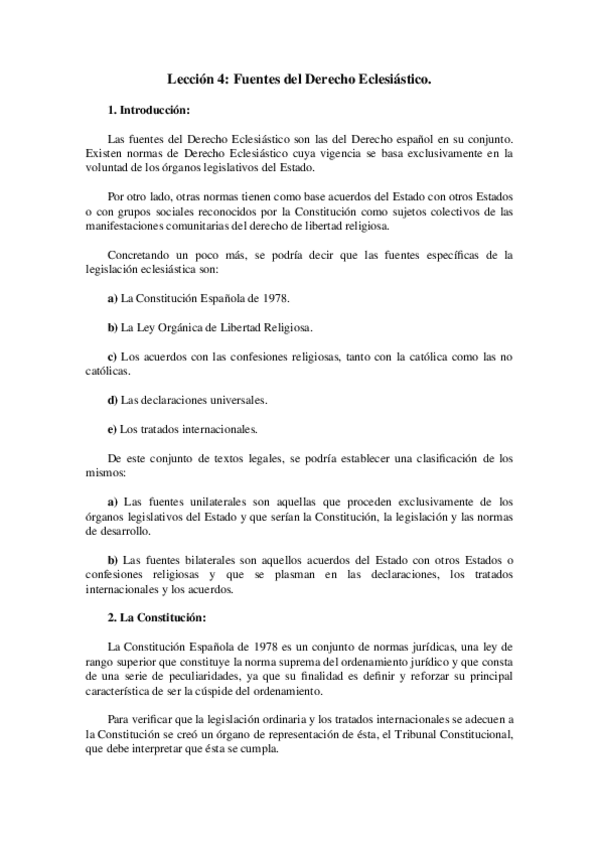 Lección 4: Fuentes del Derecho Eclesiástico.

1. Introducción:

Las fuentes del Derecho Eclesiástico son las del Derecho español en su conjunto. Existen normas de Derecho Eclesiástico cuya vigencia se basa exclusivamente en la voluntad de los órganos legislativos del Estado.

Por otro lado, otras normas tienen como base acuerdos del Estado con otros Estados o con grupos sociales reconocidos por la Constitución como sujetos colectivos de las manifestaciones comunitarias del derecho de libertad religiosa.

Concretando un poco más, se podría decir que las fuentes específicas de la legislación eclesiástica son:

a) La Constitución Española de 1978.

b) La Ley Orgánica de Libertad Religiosa.

c) Los acuerdos con las confesiones religiosas, tanto con la católica como las no católicas.

d) Las declaraciones universales.

e) Los tratados internacionales.

De este conjunto de textos legales, se podría establecer una clasificación de los mismos:

a) Las fuentes unilaterales son aquellas que proceden exclusivamente de los órganos legislativos del Estado y que serían la Constitución, la legislación y las normas de desarrollo.

b) Las fuentes bilaterales son aquellos acuerdos del Estado con otros Estados o confesiones religiosas y que se plasman en las declaraciones, los tratados internacionales y los acuerdos.

2. La Constitución:

La Constitución Española de 1978 es un conjunto de normas jurídicas, una ley de rango superior que constituye la norma suprema del ordenamiento jurídico y que consta de una serie de peculiaridades, ya que su finalidad es definir y reforzar su principal característica de ser la cúspide del ordenamiento.

Para verificar que la legislación ordinaria y los tratados internacionales se adecuen a la Constitución se creó un órgano de representación de ésta, el Tribunal Constitucional, que debe interpretar que ésta se cumpla.